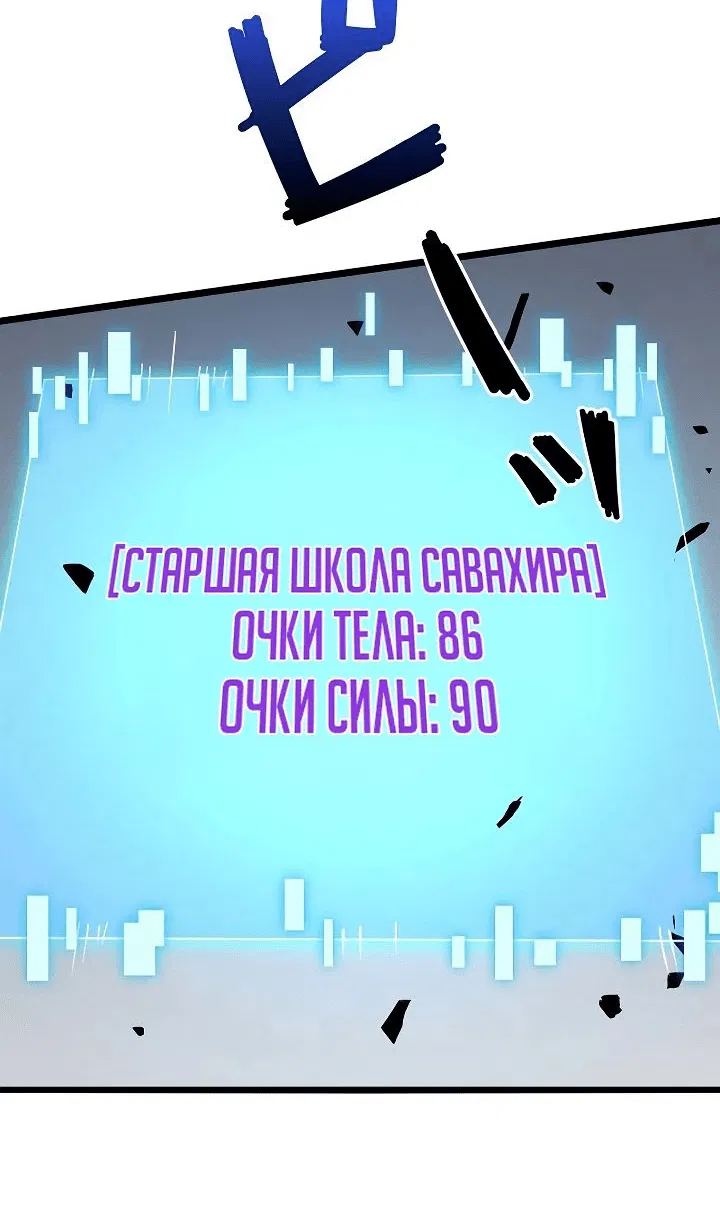 [СТАРШАЯ ШКОЛА САВАХИРА]
ОЧКИ ТЕЛА: 86
ОЧКИ СИЛЫ: 90